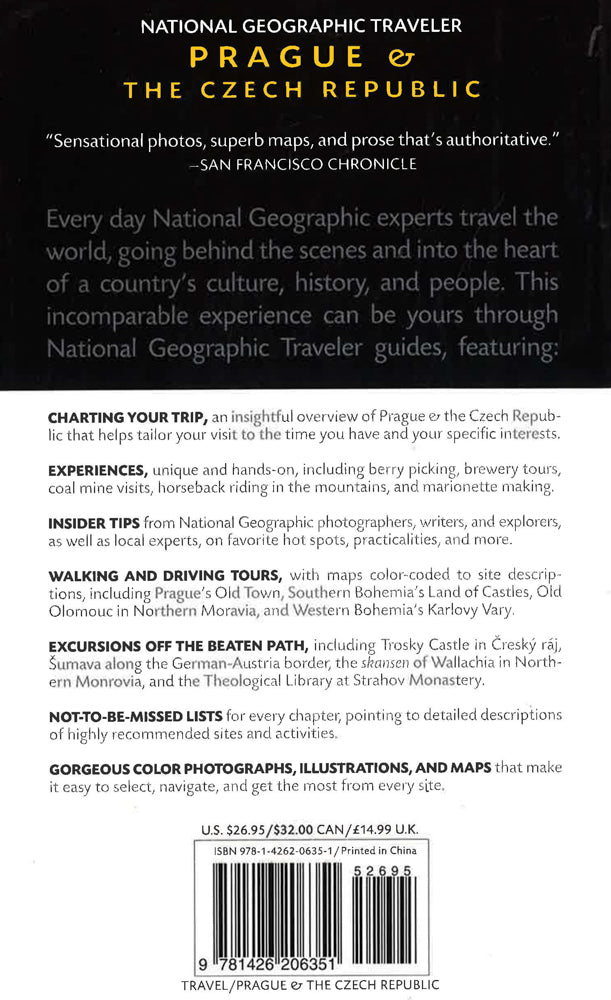 NATIONAL GEOGRAPHIC TRAVELER
PRAGUE & THE CZECH REPUBLIC

"Sensational photos, superb maps, and prose that's authoritative."
—SAN FRANCISCO CHRONICLE

Every day National Geographic experts travel the world, going behind the scenes and into the heart of a country's culture, history, and people. This incomparable experience can be yours through National Geographic Traveler guides, featuring:

CHARTING YOUR TRIP, an insightful overview of Prague & the Czech Republic that helps tailor your visit to the time you have and your specific interests.

EXPERIENCES, unique and hands-on, including berry picking, brewery tours, coal mine visits, horseback riding in the mountains, and marionette making.

INSIDER TIPS from National Geographic photographers, writers, and explorers, as well as local experts, on favorite hot spots, practicalities, and more.

WALKING AND DRIVING TOURS, with maps color-coded to site descriptions, including Prague's Old Town, Southern Bohemia's Land of Castles, Old Olomouc in Northern Moravia, and Western Bohemia's Karlovy Vary.

EXCURSIONS OFF THE BEATEN PATH, including Trosky Castle in Český ráj, Šumava along the German-Austria border, the skansen of Wallachia in Northern Monrovia, and the Theological Library at Strahov Monastery.

NOT-TO-BE-MISSED LISTS for every chapter, pointing to detailed descriptions of highly recommended sites and activities.

GORGEOUS COLOR PHOTOGRAPHS, ILLUSTRATIONS, AND MAPS that make it easy to select, navigate, and get the most from every site.

U.S. $26.95/$32.00 CAN/£14.99 U.K.

ISBN 978-1-4262-0635-1/Printed in China

52695

9 781426 206351

TRAVEL/PRAGUE & THE CZECH REPUBLIC